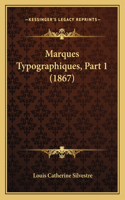 KESSINGER'S LEGACY REPRINTS

Marques Typographiques, Part 1 (1867)

Louis Catherine Silvestre